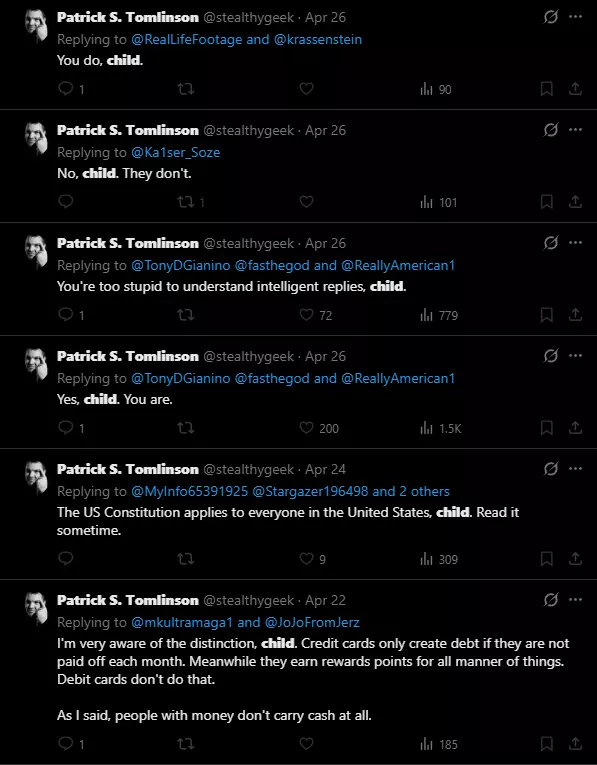 Patrick S. Tomlinson @stealthygeek · Apr 26
Replying to @RealLifeFootage and @krassenstein
You do, child.

1 90

Patrick S. Tomlinson @stealthygeek · Apr 26
Replying to @Ka1ser_Soze
No, child. They don't.

1 101

Patrick S. Tomlinson @stealthygeek · Apr 26
Replying to @TonyDGianino @fasthegod and @ReallyAmerican1
You're too stupid to understand intelligent replies, child.

1 72 779

Patrick S. Tomlinson @stealthygeek · Apr 26
Replying to @TonyDGianino @fasthegod and @ReallyAmerican1
Yes, child. You are.

1 200 1.5K

Patrick S. Tomlinson @stealthygeek · Apr 24
Replying to @MyInfo65391925 @Stargazer196498 and 2 others
The US Constitution applies to everyone in the United States, child. Read it sometime.

9 309

Patrick S. Tomlinson @stealthygeek · Apr 22
Replying to @mkultramaga1 and @JoJoFromJerz
I'm very aware of the distinction, child. Credit cards only create debt if they are not paid off each month. Meanwhile they earn rewards points for all manner of things. Debit cards don't do that.

As I said, people with money don't carry cash at all.

1 185